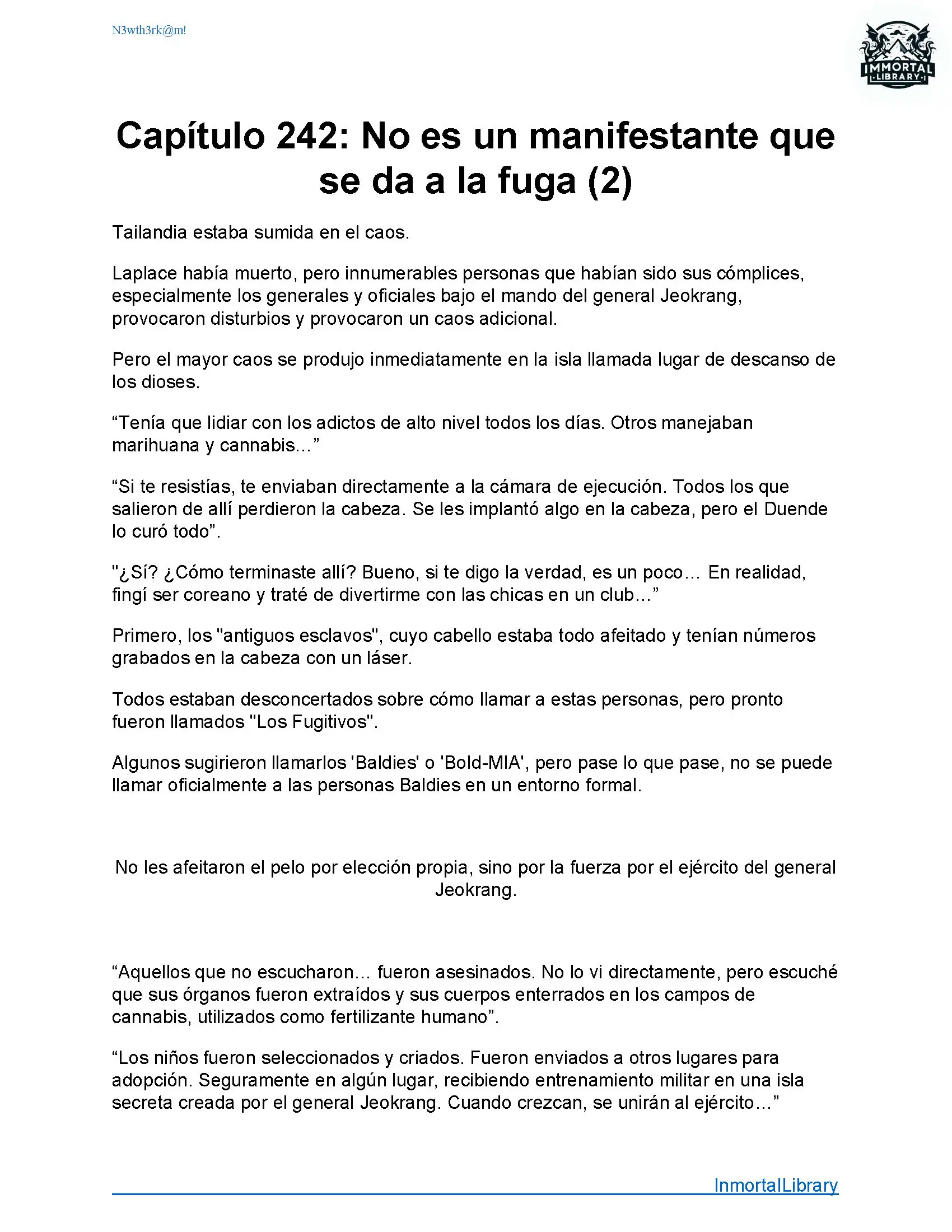 N3wth3rk@m!

IMMORTAL LIBRARY

Capítulo 242: No es un manifestante que se da a la fuga (2)

Tailandia estaba sumida en el caos.

Laplace había muerto, pero innumerables personas que habían sido sus cómplices, especialmente los generales y oficiales bajo el mando del general Jeokrang, provocaron disturbios y provocaron un caos adicional.

Pero el mayor caos se produjo inmediatamente en la isla llamada lugar de descanso de los dioses.

“Tenía que lidiar con los adictos de alto nivel todos los días. Otros manejaban marihuana y cannabis...”

“Si te resistías, te enviaban directamente a la cámara de ejecución. Todos los que salieron de allí perdieron la cabeza. Se les implantó algo en la cabeza, pero el Duende lo curó todo”.

"¿Sí? ¿Cómo terminaste allí? Bueno, si te digo la verdad, es un poco... En realidad, fingí ser coreano y traté de divertirme con las chicas en un club...”

Primero, los "antiguos esclavos", cuyo cabello estaba todo afeitado y tenían números grabados en la cabeza con un láser.

Todos estaban desconcertados sobre cómo llamar a estas personas, pero pronto fueron llamados "Los Fugitivos".

Algunos sugirieron llamarlos 'Baldies' o 'Bold-MIA', pero pase lo que pase, no se puede llamar oficialmente a las personas Baldies en un entorno formal.

No les afeitaron el pelo por elección propia, sino por la fuerza por el ejército del general Jeokrang.

“Aquellos que no escucharon... fueron asesinados. No lo vi directamente, pero escuché que sus órganos fueron extraídos y sus cuerpos enterrados en los campos de cannabis, utilizados como fertilizante humano”.

“Los niños fueron seleccionados y criados. Fueron enviados a otros lugares para adopción. Seguramente en algún lugar, recibiendo entrenamiento militar en una isla secreta creada por el general Jeokrang. Cuando crezcan, se unirán al ejército...”

InmortalLibrary